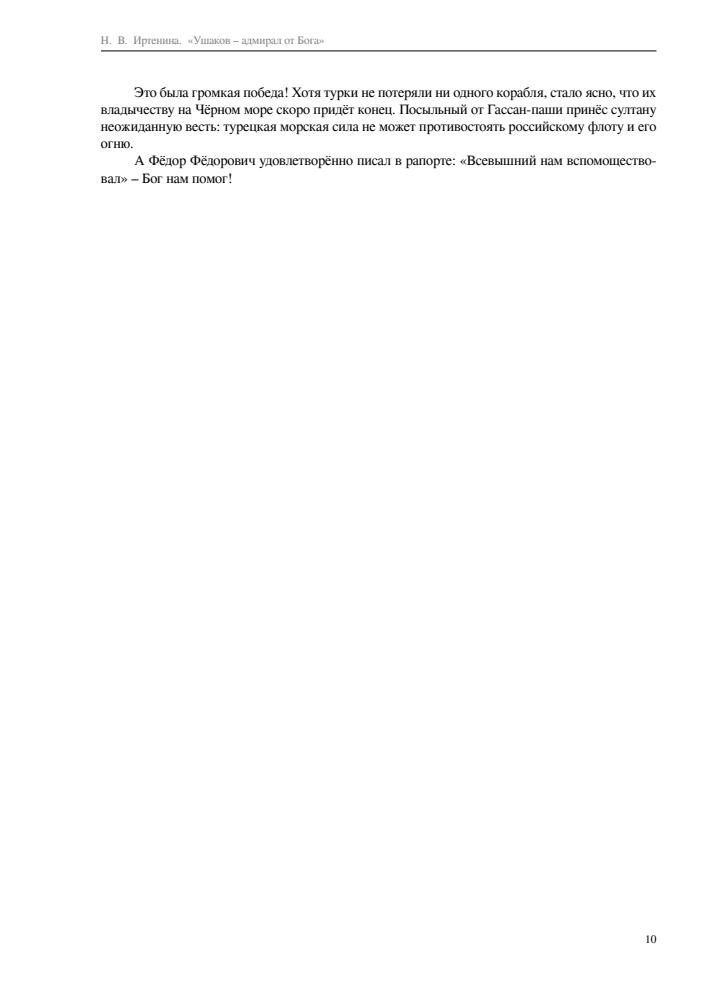 Н. В. Иртенина. «Ушаков – адмирал от Бога»

Это была громкая победа! Хотя турки не потеряли ни одного корабля, стало ясно, что их владычеству на Чёрном море скоро придёт конец. Посыльный от Гассан-паши принёс султану неожиданную весть: турецкая морская сила не может противостоять российскому флоту и его огню.

А Фёдор Фёдорович удовлетворённо писал в рапорте: «Всевышний нам вспомоществовал» – Бог нам помог!

10